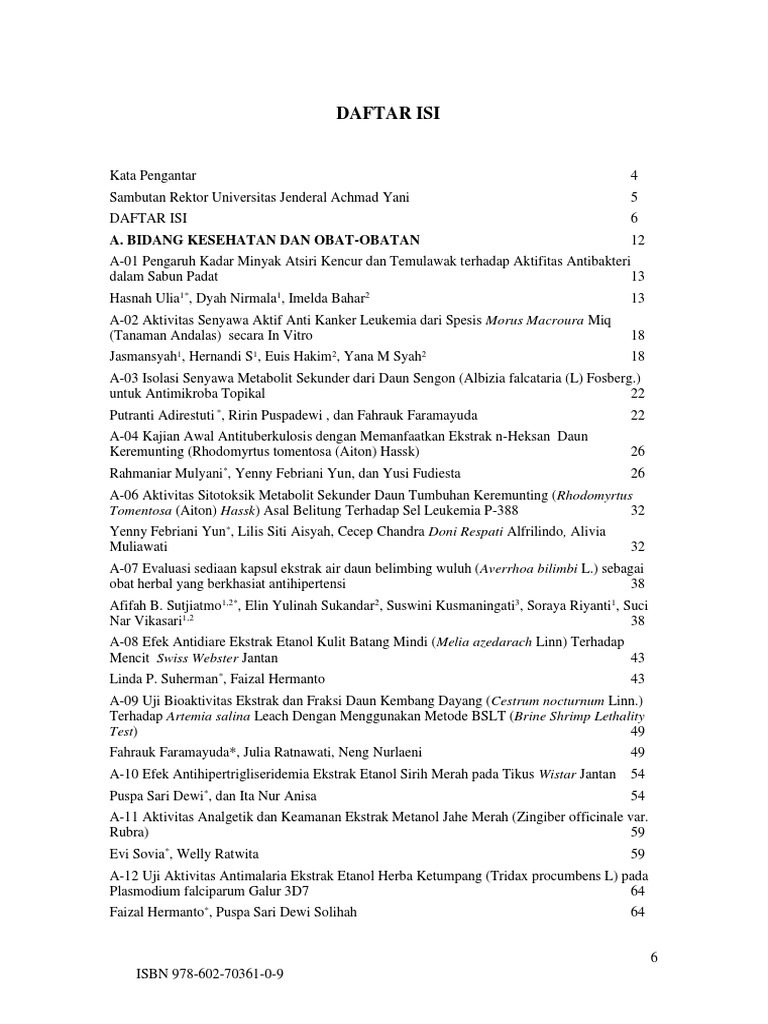 DAFTAR ISI

Kata Pengantar 4

Sambutan Rektor Universitas Jenderal Achmad Yani 5

DAFTAR ISI 6

A. BIDANG KESEHATAN DAN OBAT-OBATAN 12

A-01 Pengaruh Kadar Minyak Atsiri Kencur dan Temulawak terhadap Aktifitas Antibakteri dalam Sabun Padat 13

Hasnah Ulia$^{1*}$, Dyah Nirmala$^{1}$, Imelda Bahar$^{2}$ 13

A-02 Aktivitas Senyawa Aktif Anti Kanker Leukemia dari Spesis Morus Macroura Miq (Tanaman Andalas) secara In Vitro 18

Jasmansyah$^{1}$, Hernandi S$^{1}$, Euis Hakim$^{2}$, Yana M Syah$^{2}$ 18

A-03 Isolasi Senyawa Metabolit Sekunder dari Daun Sengon (Albizia falcataria (L) Fosberg.) untuk Antimikroba Topikal 22

Putranti Adirestuti $^{*}$, Ririn Puspadewi , dan Fahrauk Faramayuda 22

A-04 Kajian Awal Antituberkulosis dengan Memanfaatkan Ekstrak n-Heksan Daun Keremunting (Rhodomyrtus tomentosa (Aiton) Hassk) 26

Rahmaniar Mulyani$^{*}$, Yenny Febriani Yun, dan Yusi Fudiesta 26

A-06 Aktivitas Sitotoksik Metabolit Sekunder Daun Tumbuhan Keremunting (Rhodomyrtus Tomentosa (Aiton) Hassk) Asal Belitung Terhadap Sel Leukemia P-388 32

Yenny Febriani Yun$^{*}$, Lilis Siti Aisyah, Cecep Chandra Doni Respati Alfrilindo, Alivia Muliawati 32

A-07 Evaluasi sediaan kapsul ekstrak air daun belimbing wuluh (Averrhoa bilimbi L.) sebagai obat herbal yang berkhasiat antihipertensi 38

Afifah B. Sutjiatmo$^{1,2*}$, Elin Yulinah Sukandar$^{2}$, Suswini Kusmaningati$^{3}$, Soraya Riyanti$^{1}$, Suci Nar Vikasari$^{1,2}$ 38

A-08 Efek Antidiare Ekstrak Etanol Kulit Batang Mindi (Melia azedarach Linn) Terhadap Mencit Swiss Webster Jantan 43

Linda P. Suherman$^{*}$, Faizal Hermanto 43

A-09 Uji Bioaktivitas Ekstrak dan Fraksi Daun Kembang Dayang (Cestrum nocturnum Linn.) Terhadap Artemia salina Leach Dengan Menggunakan Metode BSLT (Brine Shrimp Lethality Test) 49

Fahrauk Faramayuda*, Julia Ratnawati, Neng Nurlaeni 49

A-10 Efek Antihipertrigliseridemia Ekstrak Etanol Sirih Merah pada Tikus Wistar Jantan 54

Puspa Sari Dewi$^{*}$, dan Ita Nur Anisa 54

A-11 Aktivitas Analgetik dan Keamanan Ekstrak Metanol Jahe Merah (Zingiber officinale var. Rubra) 59

Evi Sovia$^{*}$, Welly Ratwita 59

A-12 Uji Aktivitas Antimalaria Ekstrak Etanol Herba Ketumpang (Tridax procumbens L) pada Plasmodium falciparum Galur 3D7 64

Faizal Hermanto$^{*}$, Puspa Sari Dewi Solihah 64

6

ISBN 978-602-70361-0-9